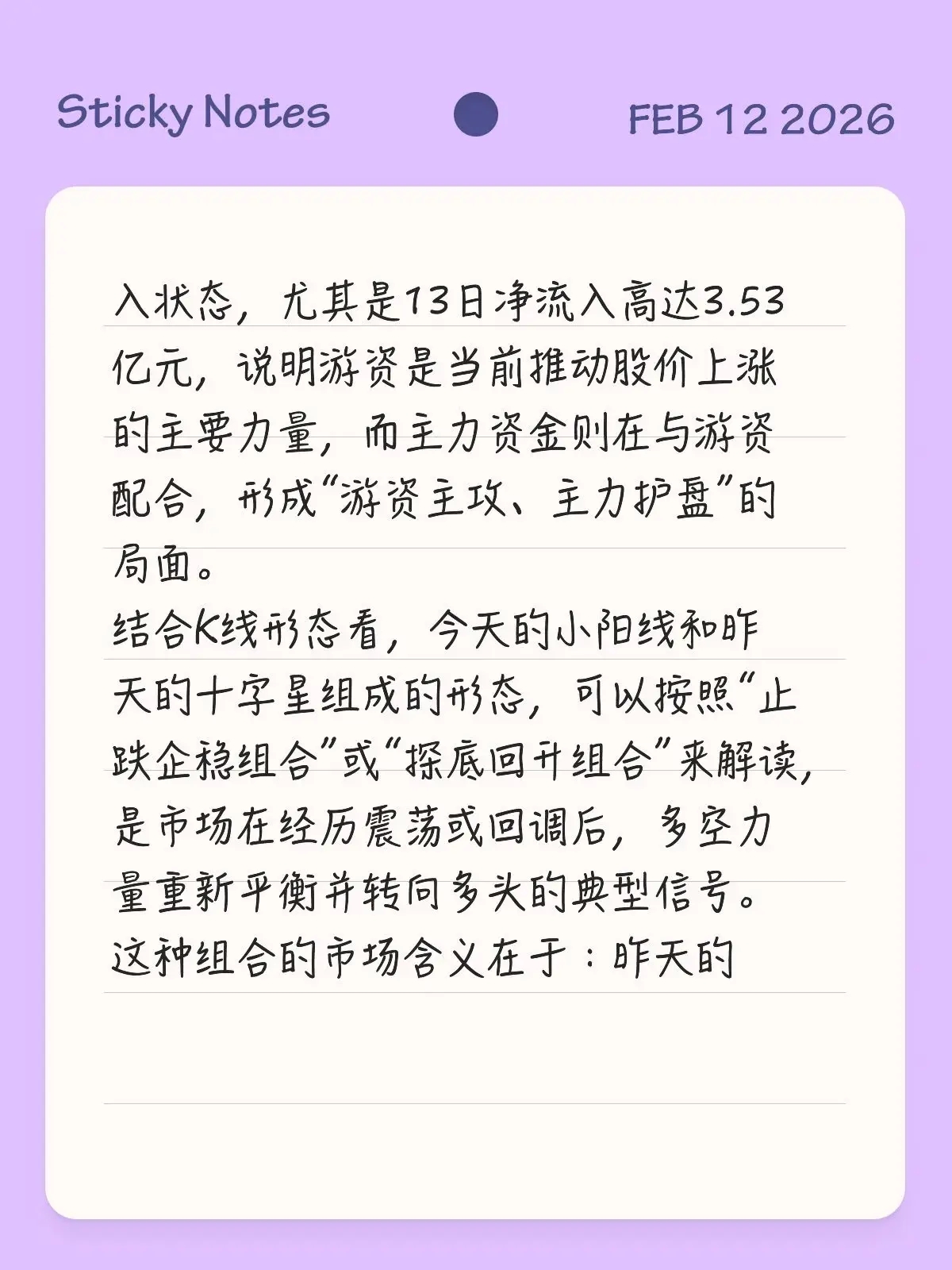 Sticky Notes FEB 12 2026

入状态，尤其是13日净流入高达3.53亿元，说明游资是当前推动股价上涨的主要力量，而主力资金则在与游资配合，形成“游资主攻、主力护盘”的局面。

结合K线形态看，今天的小阳线和昨天的十字星组成的形态，可以按照“止跌企稳组合”或“探底回升组合”来解读，是市场在经历震荡或回调后，多空力量重新平衡并转向多头的典型信号。

这种组合的市场含义在于：昨天的